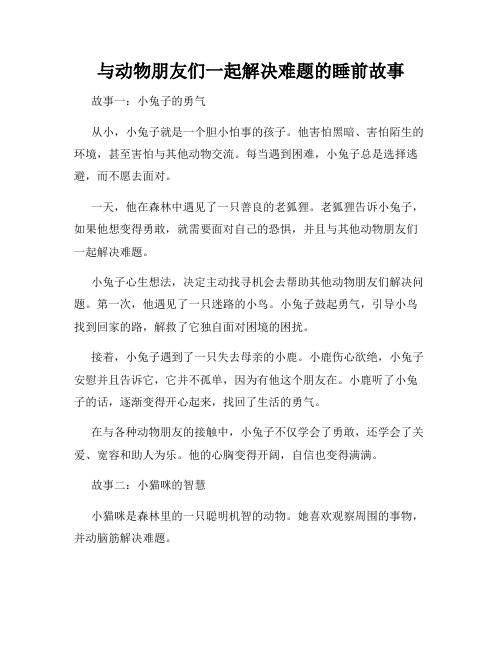 与动物朋友们一起解决难题的睡前故事

故事一：小兔子的勇气

从小，小兔子就是一个胆小怕事的孩子。他害怕黑暗、害怕陌生的环境，甚至害怕与其他动物交流。每当遇到困难，小兔子总是选择逃避，而不愿去面对。

一天，他在森林中遇见了一只善良的老狐狸。老狐狸告诉小兔子，如果他想变得勇敢，就需要面对自己的恐惧，并且与其他动物朋友们一起解决难题。

小兔子心生想法，决定主动找寻机会去帮助其他动物朋友们解决问题。第一次，他遇见了一只迷路的小鸟。小兔子鼓起勇气，引导小鸟找到回家的路，解救了它独自面对困境的困扰。

接着，小兔子遇到了一只失去母亲的小鹿。小鹿伤心欲绝，小兔子安慰并且告诉它，它并不孤单，因为有他这个朋友在。小鹿听了小兔子的话，逐渐变得开心起来，找回了生活的勇气。

在与各种动物朋友的接触中，小兔子不仅学会了勇敢，还学会了关爱、宽容和助人为乐。他的心胸变得开阔，自信也变得满满。

故事二：小猫咪的智慧

小猫咪是森林里的一只聪明机智的动物。她喜欢观察周围的事物，并动脑筋解决难题。